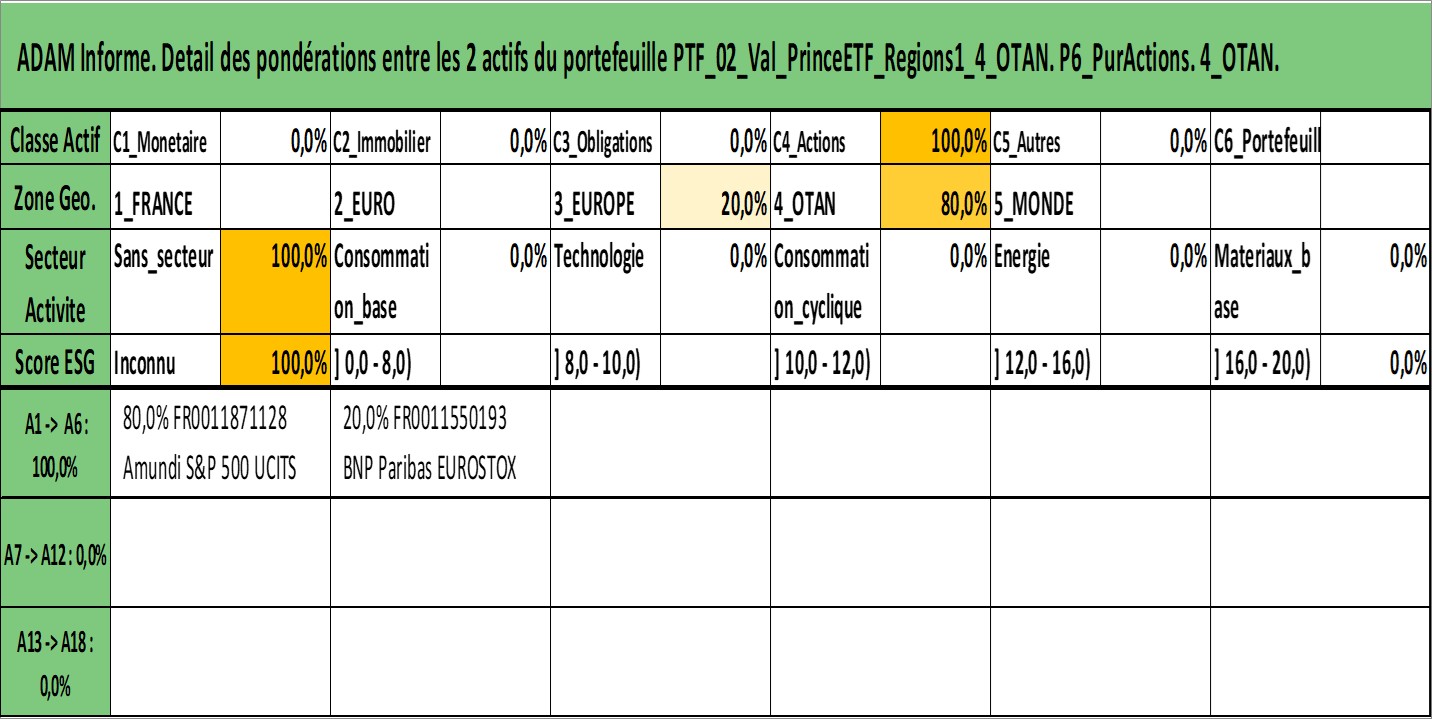 ADAM Informe. Detail des pondérations entre les 2 actifs du portefeuille PTF_02_Val_PrinceETF_Regions1_4_OTAN. P6_PurActions. 4_OTAN.

| Classe Actif | C1_Monetaire | 0,0% | C2_Immobilier | 0,0% | C3_Obligations | 0,0% | C4_Actions | 100,0% | C5_Autres | 0,0% | C6_Portefeuill | |
|---|---|---|---|---|---|---|---|---|---|---|---|---|
| Zone Geo. | 1_FRANCE | | 2_EURO | | 3_EUROPE | 20,0% | 4_OTAN | 80,0% | 5_MONDE | | | |
| Secteur Activite | Sans_secteur | 100,0% | Consommation_base | 0,0% | Technologie | 0,0% | Consommation_cyclique | 0,0% | Energie | 0,0% | Materiaux_base | 0,0% |
| Score ESG | Inconnu | 100,0% | ] 0,0 - 8,0) | | ] 8,0 - 10,0) | | ] 10,0 - 12,0) | | ] 12,0 - 16,0) | | ] 16,0 - 20,0) | 0,0% |

| A1 -> A6 : 100,0% | 80,0% FR0011871128 Amundi S&P 500 UCITS | 20,0% FR0011550193 BNP Paribas EUROSTOX | | | | |
|---|---|---|---|---|---|---|
| A7 -> A12 : 0,0% | | | | | | |
| A13 -> A18 : 0,0% | | | | | | |